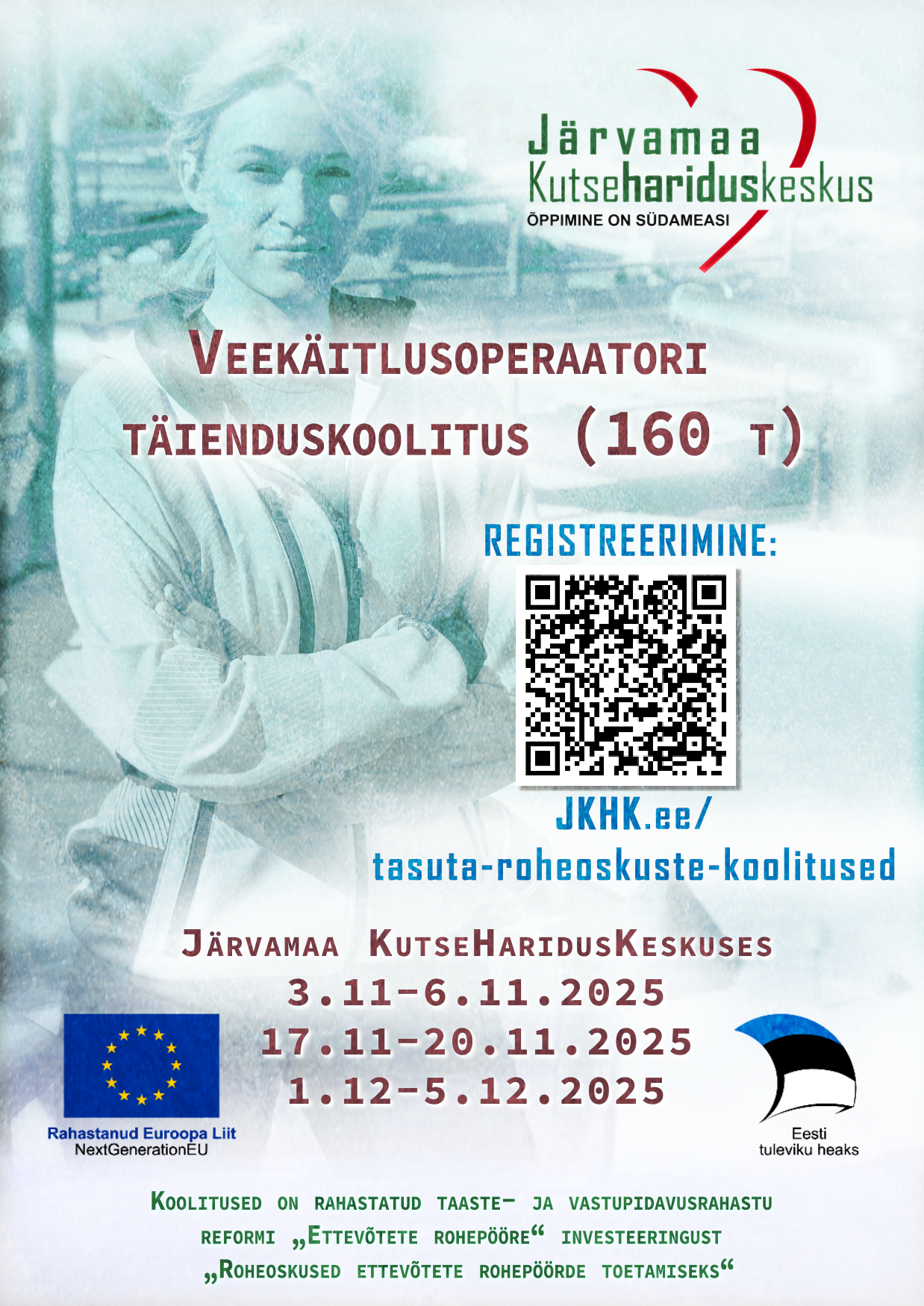 Järvamaa
Kutsehariduskeskus
ÕPPIMINE ON SÜDAMEASI

VEEKÄITLUSOPERAATORI TÄIENDUSKOOLITUS (160 T)

REGISTREERIMINE:

JKHK.ee/
tasuta-roheoskuste-koolitused

JÄRVAMAA KUTSEHARIDUSKESKUSES
3.11-6.11.2025
17.11-20.11.2025
1.12-5.12.2025

Rahastanud Euroopa Liit
NextGenerationEU

Eesti
tuleviku heaks

KOOLITUSED ON RAHASTATUD TAASTE- JA VASTUPIDAVUSRAHASTU REFORMI „ETTEVÕTETE ROHEPÖÖRE“ INVESTEERINGUST „ROHEOSKUSED ETTEVÕTETE ROHEPÖÖRDE TOETAMISEKS“